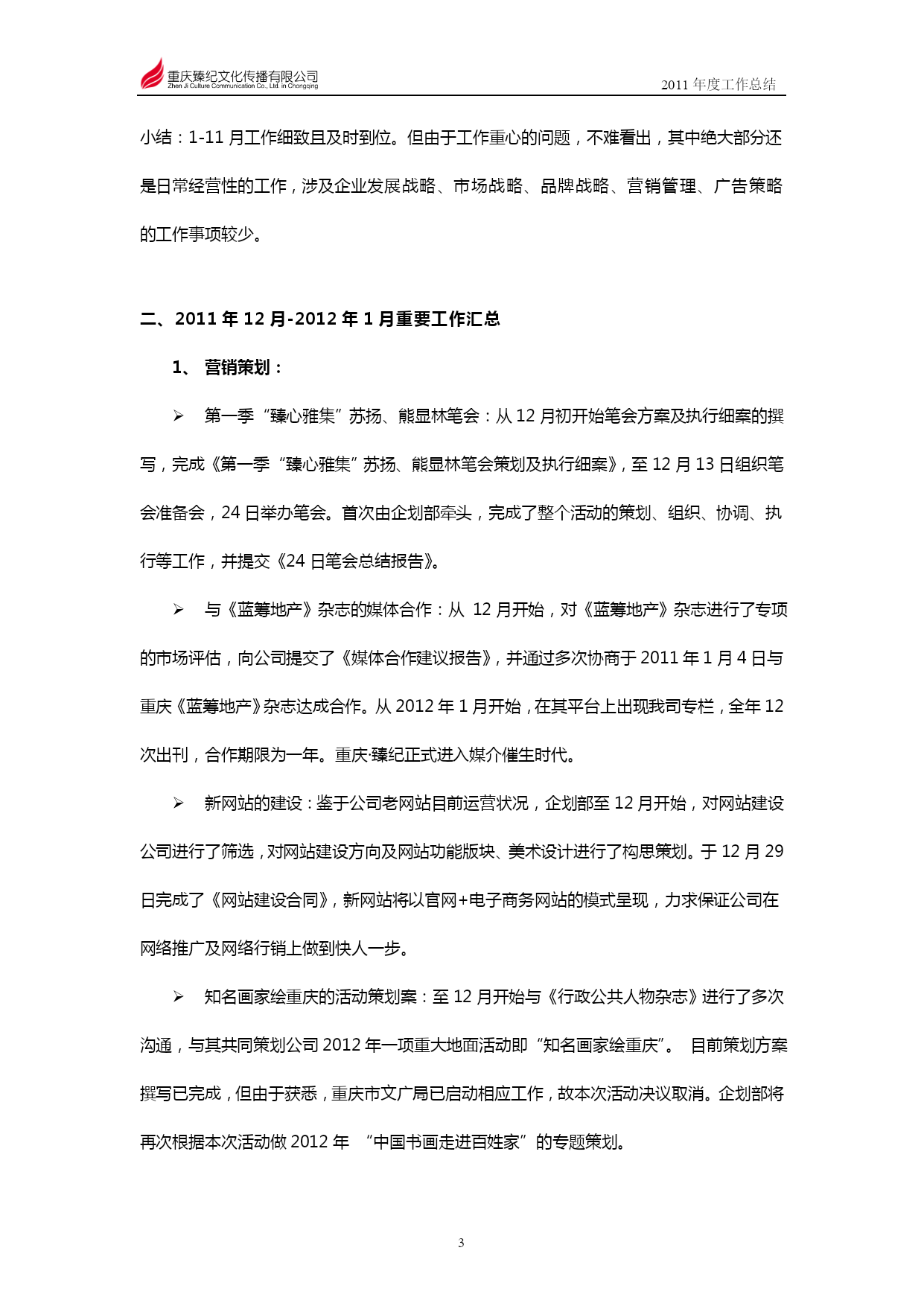 重庆臻纪文化传播有限公司
Zhen Ji Culture Communication Co., Ltd. in Chongqing
2011 年度工作总结

小结：1-11 月工作细致且及时到位。但由于工作重心的问题，不难看出，其中绝大部分还是日常经营性的工作，涉及企业发展战略、市场战略、品牌战略、营销管理、广告策略的工作事项较少。

二、2011 年 12 月-2012 年 1 月重要工作汇总

1、 营销策划：

➢ 第一季“臻心雅集”苏扬、熊显林笔会：从 12 月初开始笔会方案及执行细案的撰写，完成《第一季“臻心雅集”苏扬、熊显林笔会策划及执行细案》，至 12 月 13 日组织笔会准备会，24 日举办笔会。首次由企划部牵头，完成了整个活动的策划、组织、协调、执行等工作，并提交《24 日笔会总结报告》。

➢ 与《蓝筹地产》杂志的媒体合作：从 12 月开始，对《蓝筹地产》杂志进行了专项的市场评估，向公司提交了《媒体合作建议报告》，并通过多次协商于 2011 年 1 月 4 日与重庆《蓝筹地产》杂志达成合作。从 2012 年 1 月开始，在其平台上出现我司专栏，全年 12 次出刊，合作期限为一年。重庆·臻纪正式进入媒介催生时代。

➢ 新网站的建设：鉴于公司老网站目前运营状况，企划部至 12 月开始，对网站建设公司进行了筛选，对网站建设方向及网站功能版块、美术设计进行了构思策划。于 12 月 29 日完成了《网站建设合同》，新网站将以官网+电子商务网站的模式呈现，力求保证公司在网络推广及网络行销上做到快人一步。

➢ 知名画家绘重庆的活动策划案：至 12 月开始与《行政公共人物杂志》进行了多次沟通，与其共同策划公司 2012 年一项重大地面活动即“知名画家绘重庆”。 目前策划方案撰写已完成，但由于获悉，重庆市文广局已启动相应工作，故本次活动决议取消。企划部将再次根据本次活动做 2012 年 “中国书画走进百姓家”的专题策划。

3